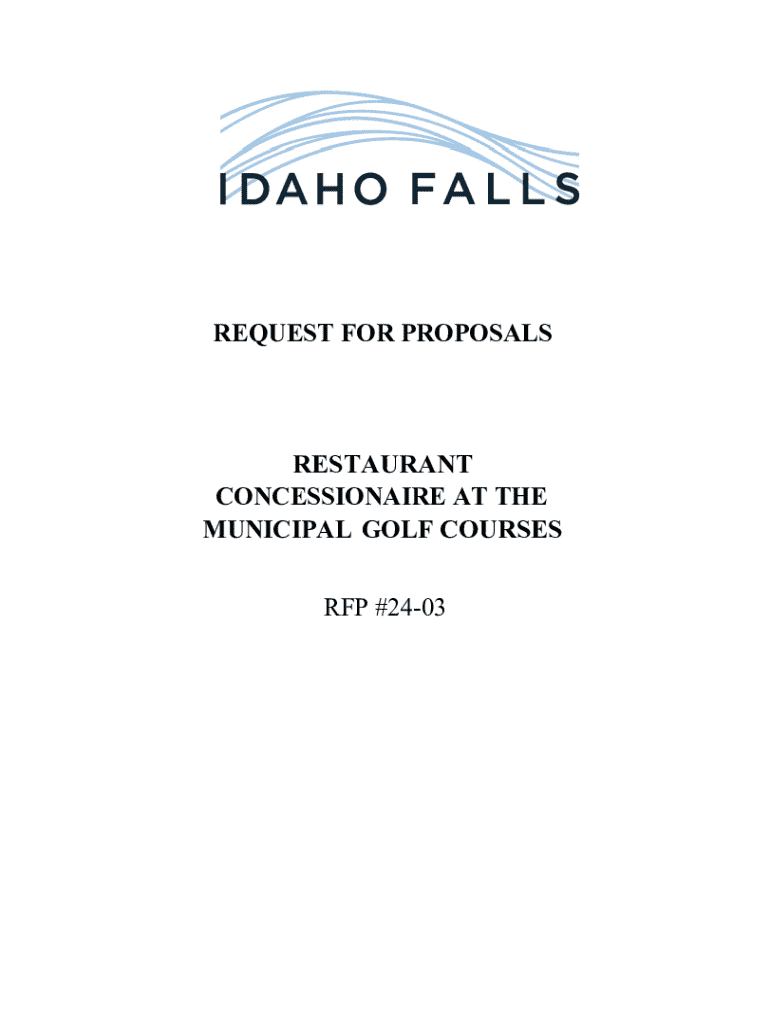 IDAHO FALLS

REQUEST FOR PROPOSALS

RESTAURANT
CONCESSIONAIRE AT THE
MUNICIPAL GOLF COURSES

RFP #24-03